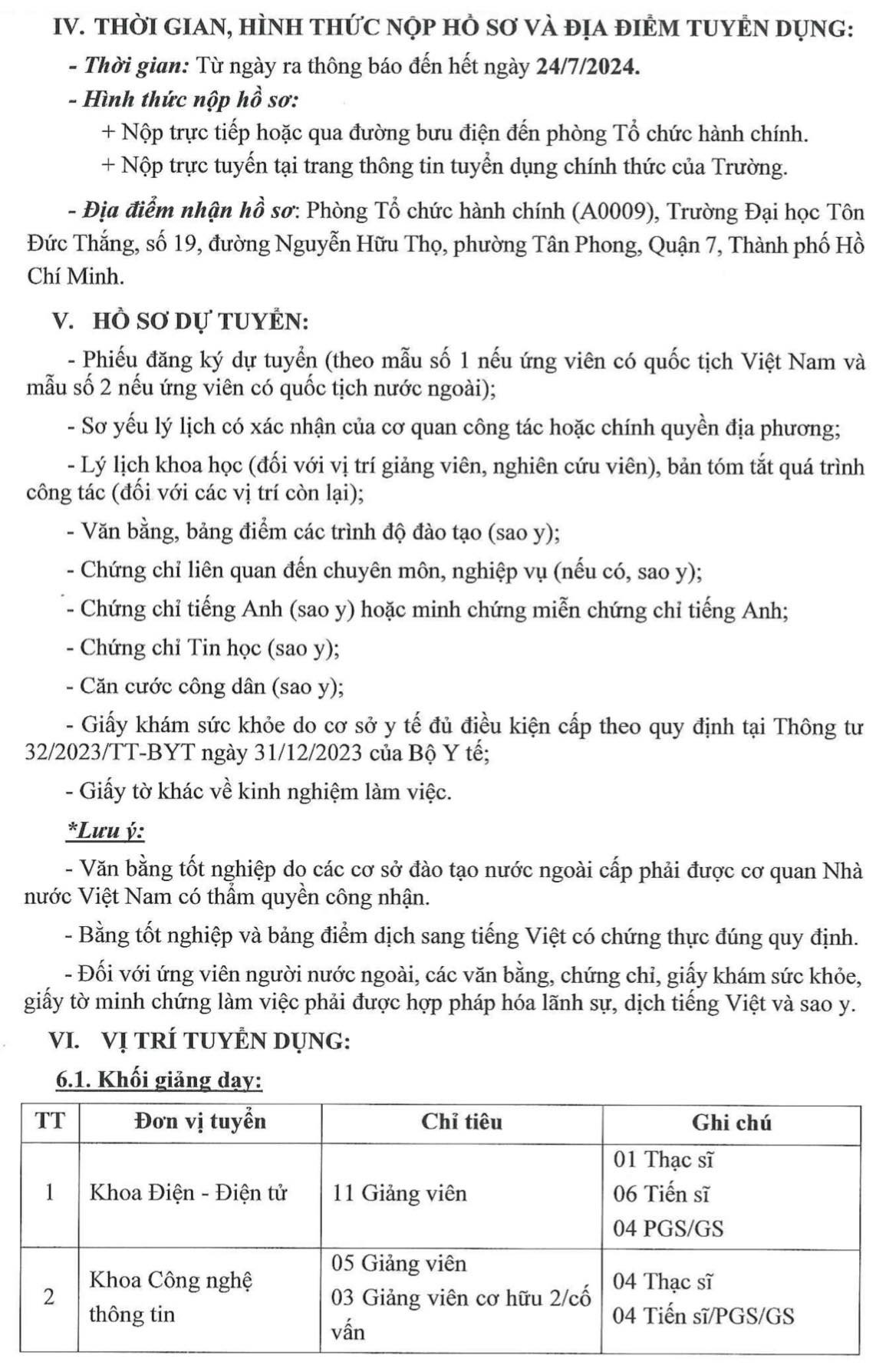 IV. THỜI GIAN, HÌNH THỨC NỘP HỒ SƠ VÀ ĐỊA ĐIỂM TUYỂN DỤNG:

- Thời gian: Từ ngày ra thông báo đến hết ngày 24/7/2024.

- Hình thức nộp hồ sơ:

+ Nộp trực tiếp hoặc qua đường bưu điện đến phòng Tổ chức hành chính.

+ Nộp trực tuyến tại trang thông tin tuyển dụng chính thức của Trường.

- Địa điểm nhận hồ sơ: Phòng Tổ chức hành chính (A0009), Trường Đại học Tôn Đức Thắng, số 19, đường Nguyễn Hữu Thọ, phường Tân Phong, Quận 7, Thành phố Hồ Chí Minh.

V. HỒ SƠ DỰ TUYỂN:

- Phiếu đăng ký dự tuyển (theo mẫu số 1 nếu ứng viên có quốc tịch Việt Nam và mẫu số 2 nếu ứng viên có quốc tịch nước ngoài);

- Sơ yếu lý lịch có xác nhận của cơ quan công tác hoặc chính quyền địa phương;

- Lý lịch khoa học (đối với vị trí giảng viên, nghiên cứu viên), bản tóm tắt quá trình công tác (đối với các vị trí còn lại);

- Văn bằng, bảng điểm các trình độ đào tạo (sao y);

- Chứng chỉ liên quan đến chuyên môn, nghiệp vụ (nếu có, sao y);

- Chứng chỉ tiếng Anh (sao y) hoặc minh chứng miễn chứng chỉ tiếng Anh;

- Chứng chỉ Tin học (sao y);

- Căn cước công dân (sao y);

- Giấy khám sức khỏe do cơ sở y tế đủ điều kiện cấp theo quy định tại Thông tư 32/2023/TT-BYT ngày 31/12/2023 của Bộ Y tế;

- Giấy tờ khác về kinh nghiệm làm việc.

*Lưu ý:

- Văn bằng tốt nghiệp do các cơ sở đào tạo nước ngoài cấp phải được cơ quan Nhà nước Việt Nam có thẩm quyền công nhận.

- Bằng tốt nghiệp và bảng điểm dịch sang tiếng Việt có chứng thực đúng quy định.

- Đối với ứng viên người nước ngoài, các văn bằng, chứng chỉ, giấy khám sức khỏe, giấy tờ minh chứng làm việc phải được hợp pháp hóa lãnh sự, dịch tiếng Việt và sao y.

VI. VỊ TRÍ TUYỂN DỤNG:

6.1. Khối giảng dạy:

| TT | Đơn vị tuyển | Chỉ tiêu | Ghi chú |
|---|---|---|---|
| 1 | Khoa Điện - Điện tử | 11 Giảng viên | 01 Thạc sĩ 06 Tiến sĩ 04 PGS/GS |
| 2 | Khoa Công nghệ thông tin | 05 Giảng viên 03 Giảng viên cơ hữu 2/cố vấn | 04 Thạc sĩ 04 Tiến sĩ/PGS/GS |